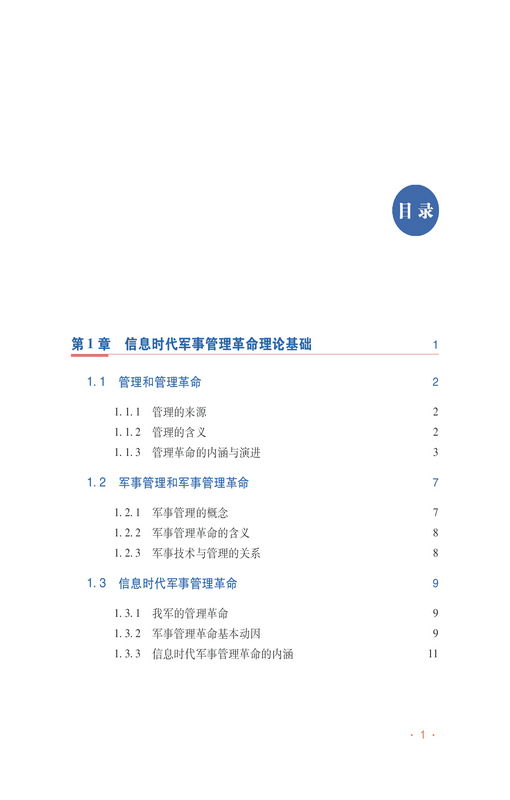 目录

第1章　信息时代军事管理革命理论基础　1

1.1　管理和管理革命　2

1.1.1　管理的来源　2
1.1.2　管理的含义　2
1.1.3　管理革命的内涵与演进　3

1.2　军事管理和军事管理革命　7

1.2.1　军事管理的概念　7
1.2.2　军事管理革命的含义　8
1.2.3　军事技术与管理的关系　8

1.3　信息时代军事管理革命　9

1.3.1　我军的管理革命　9
1.3.2　军事管理革命基本动因　9
1.3.3　信息时代军事管理革命的内涵　11

· 1 ·